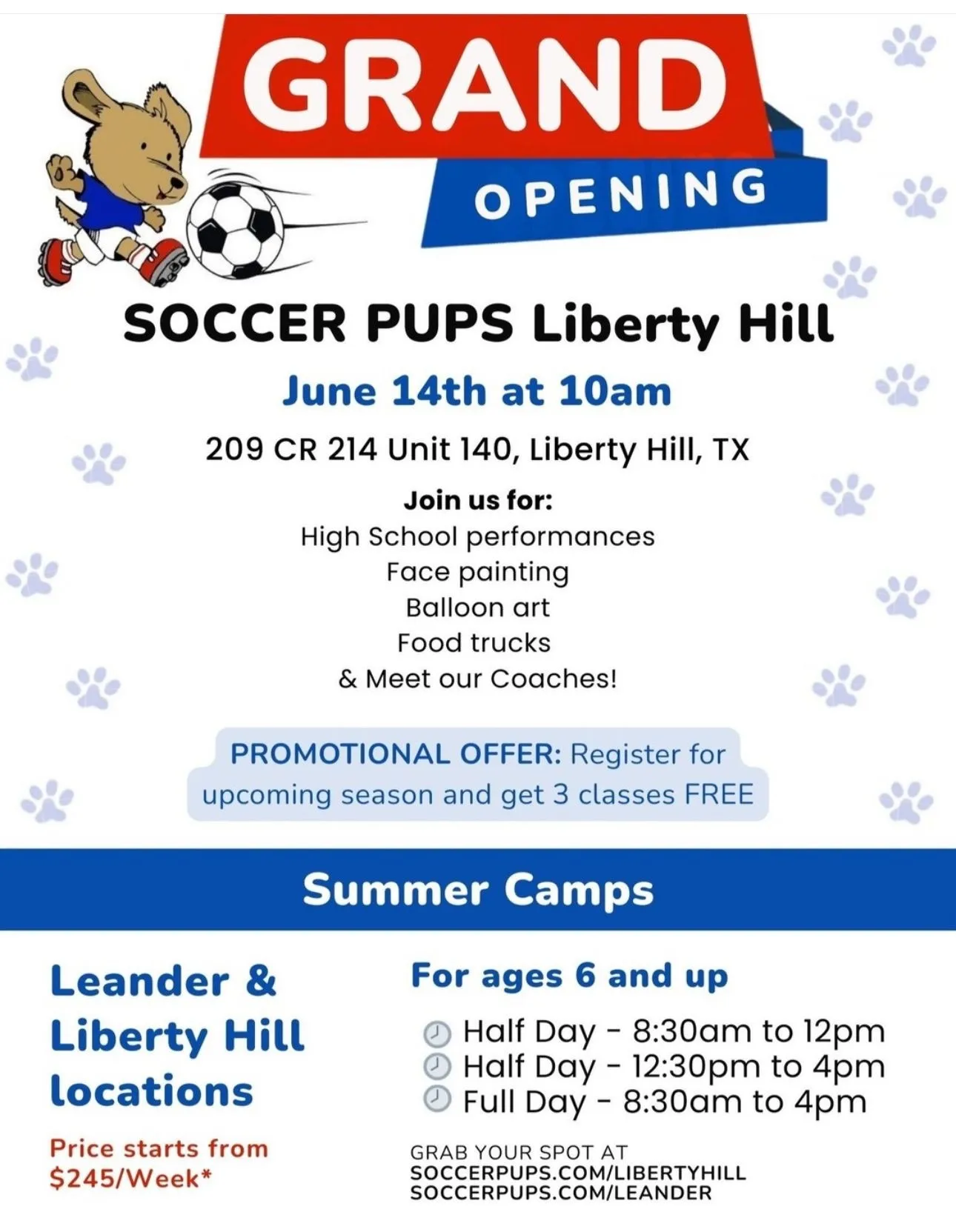 GRAND
OPENING

SOCCER PUPS Liberty Hill

June 14th at 10am

209 CR 214 Unit 140, Liberty Hill, TX

Join us for:
High School performances
Face painting
Balloon art
Food trucks
& Meet our Coaches!

PROMOTIONAL OFFER: Register for upcoming season and get 3 classes FREE

Summer Camps

Leander & Liberty Hill locations

Price starts from $245/Week*

For ages 6 and up

Half Day - 8:30am to 12pm
Half Day - 12:30pm to 4pm
Full Day - 8:30am to 4pm

GRAB YOUR SPOT AT
SOCCERPUPS.COM/LIBERTYHILL
SOCCERPUPS.COM/LEANDER